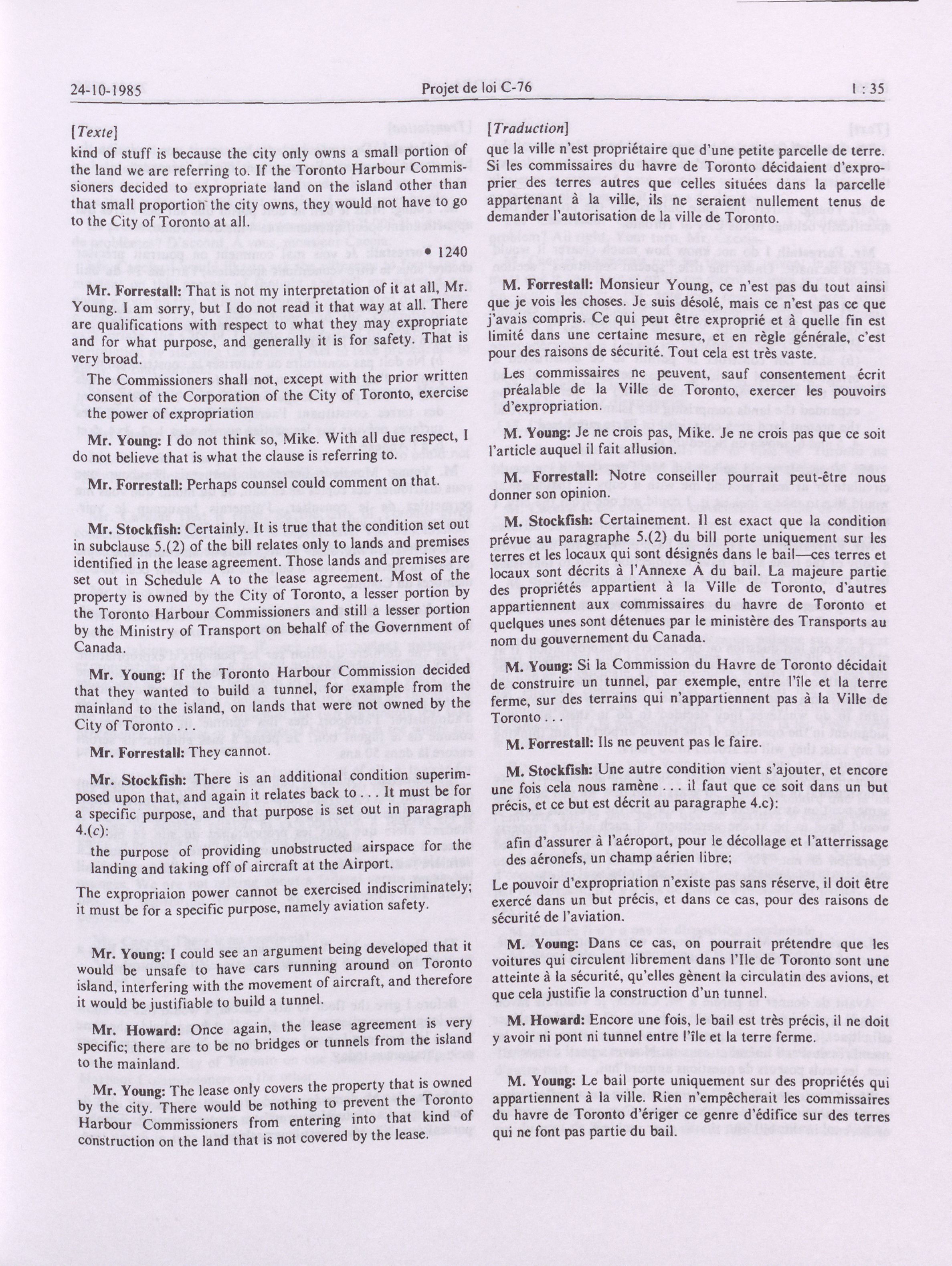 24-10-1985 Projet de loi C-76 1 : 35

[Texte]

kind of stuff is because the city only owns a small portion of the land we are referring to. If the Toronto Harbour Commissioners decided to expropriate land on the island other than that small proportion the city owns, they would not have to go to the City of Toronto at all.

• 1240

Mr. Forrestall: That is not my interpretation of it at all, Mr. Young. I am sorry, but I do not read it that way at all. There are qualifications with respect to what they may expropriate and for what purpose, and generally it is for safety. That is very broad.

The Commissioners shall not, except with the prior written consent of the Corporation of the City of Toronto, exercise the power of expropriation

Mr. Young: I do not think so, Mike. With all due respect, I do not believe that is what the clause is referring to.

Mr. Forrestall: Perhaps counsel could comment on that.

Mr. Stockfish: Certainly. It is true that the condition set out in subclause 5.(2) of the bill relates only to lands and premises identified in the lease agreement. Those lands and premises are set out in Schedule A to the lease agreement. Most of the property is owned by the City of Toronto, a lesser portion by the Toronto Harbour Commissioners and still a lesser portion by the Ministry of Transport on behalf of the Government of Canada.

Mr. Young: If the Toronto Harbour Commission decided that they wanted to build a tunnel, for example from the mainland to the island, on lands that were not owned by the City of Toronto . . .

Mr. Forrestall: They cannot.

Mr. Stockfish: There is an additional condition superimposed upon that, and again it relates back to . . . It must be for a specific purpose, and that purpose is set out in paragraph 4.(c):

the purpose of providing unobstructed airspace for the landing and taking off of aircraft at the Airport.

The expropriaion power cannot be exercised indiscriminately; it must be for a specific purpose, namely aviation safety.

Mr. Young: I could see an argument being developed that it would be unsafe to have cars running around on Toronto island, interfering with the movement of aircraft, and therefore it would be justifiable to build a tunnel.

Mr. Howard: Once again, the lease agreement is very specific; there are to be no bridges or tunnels from the island to the mainland.

Mr. Young: The lease only covers the property that is owned by the city. There would be nothing to prevent the Toronto Harbour Commissioners from entering into that kind of construction on the land that is not covered by the lease.

[Traduction]

que la ville n'est propriétaire que d'une petite parcelle de terre. Si les commissaires du havre de Toronto décidaient d'exproprier des terres autres que celles situées dans la parcelle appartenant à la ville, ils ne seraient nullement tenus de demander l'autorisation de la ville de Toronto.

M. Forrestall: Monsieur Young, ce n'est pas du tout ainsi que je vois les choses. Je suis désolé, mais ce n'est pas ce que j'avais compris. Ce qui peut être exproprié et à quelle fin est limité dans une certaine mesure, et en règle générale, c'est pour des raisons de sécurité. Tout cela est très vaste.

Les commissaires ne peuvent, sauf consentement écrit préalable de la Ville de Toronto, exercer les pouvoirs d'expropriation.

M. Young: Je ne crois pas, Mike. Je ne crois pas que ce soit l'article auquel il fait allusion.

M. Forrestall: Notre conseiller pourrait peut-être nous donner son opinion.

M. Stockfish: Certainement. Il est exact que la condition prévue au paragraphe 5.(2) du bill porte uniquement sur les terres et les locaux qui sont désignés dans le bail—ces terres et locaux sont décrits à l'Annexe A du bail. La majeure partie des propriétés appartient à la Ville de Toronto, d'autres appartiennent aux commissaires du havre de Toronto et quelques unes sont détenues par le ministère des Transports au nom du gouvernement du Canada.

M. Young: Si la Commission du Havre de Toronto décidait de construire un tunnel, par exemple, entre l'île et la terre ferme, sur des terrains qui n'appartiennent pas à la Ville de Toronto . . .

M. Forrestall: Ils ne peuvent pas le faire.

M. Stockfish: Une autre condition vient s'ajouter, et encore une fois cela nous ramène . . . il faut que ce soit dans un but précis, et ce but est décrit au paragraphe 4.c):

afin d'assurer à l'aéroport, pour le décollage et l'atterrissage des aéronefs, un champ aérien libre;

Le pouvoir d'expropriation n'existe pas sans réserve, il doit être exercé dans un but précis, et dans ce cas, pour des raisons de sécurité de l'aviation.

M. Young: Dans ce cas, on pourrait prétendre que les voitures qui circulent librement dans l'Ile de Toronto sont une atteinte à la sécurité, qu'elles gènent la circulatin des avions, et que cela justifie la construction d'un tunnel.

M. Howard: Encore une fois, le bail est très précis, il ne doit y avoir ni pont ni tunnel entre l'île et la terre ferme.

M. Young: Le bail porte uniquement sur des propriétés qui appartiennent à la ville. Rien n'empêcherait les commissaires du havre de Toronto d'ériger ce genre d'édifice sur des terres qui ne font pas partie du bail.